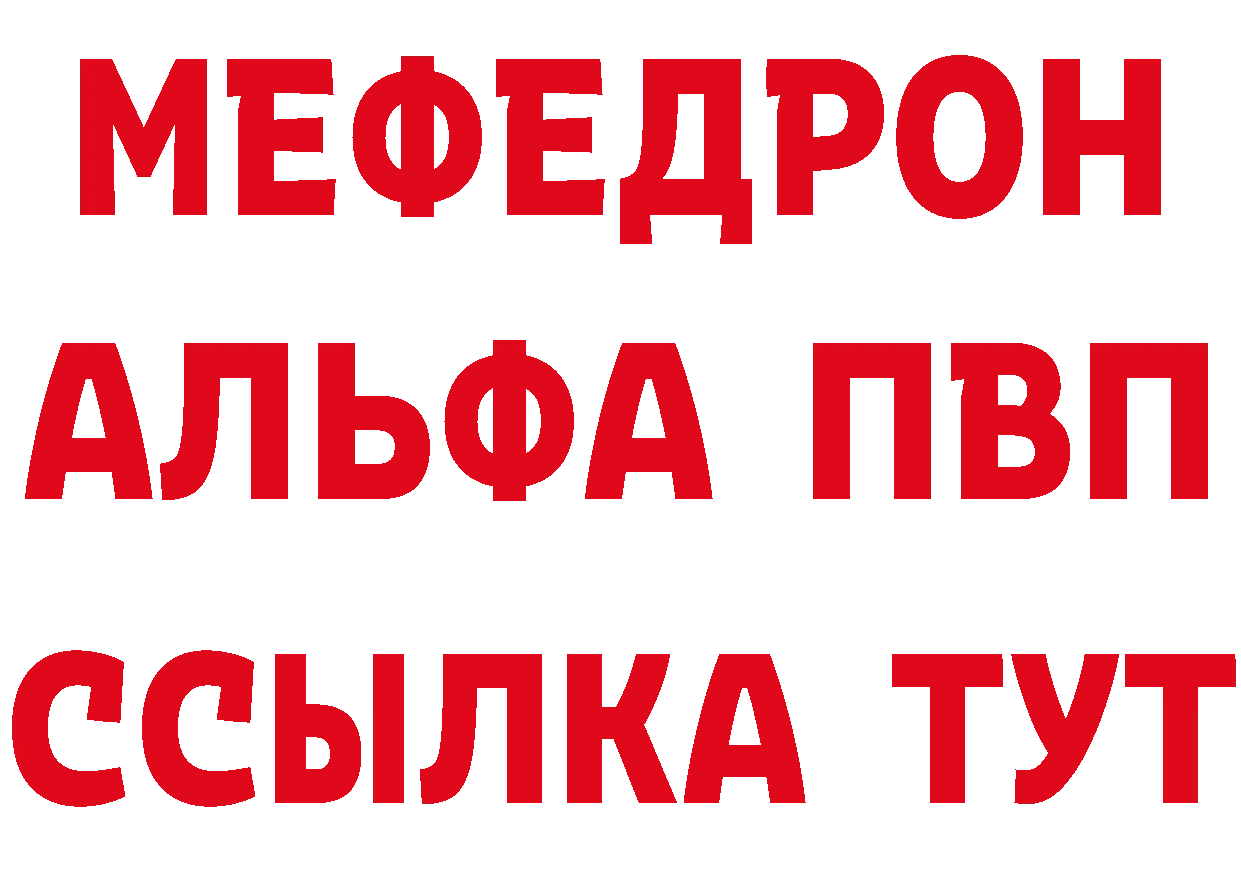 МЕФЕДРОН
АЛЬФА ПВП
ССЫЛКА ТУТ